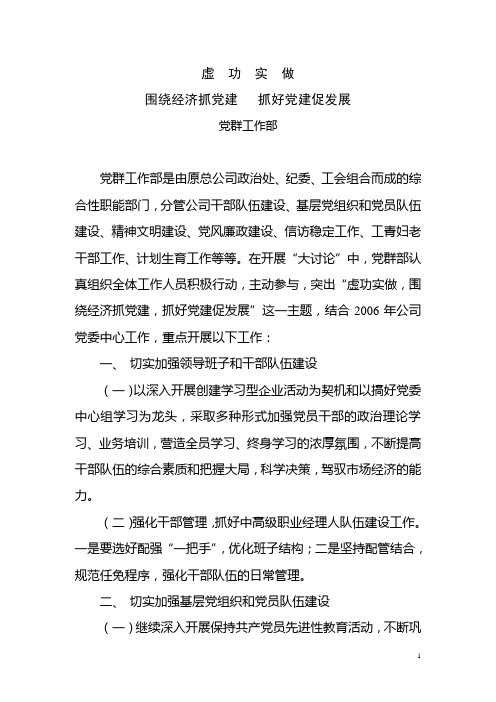 虚 功 实 做

围绕经济抓党建　抓好党建促发展

党群工作部

党群工作部是由原总公司政治处、纪委、工会组合而成的综合性职能部门，分管公司干部队伍建设、基层党组织和党员队伍建设、精神文明建设、党风廉政建设、信访稳定工作、工青妇老干部工作、计划生育工作等等。在开展“大讨论”中，党群部认真组织全体工作人员积极行动，主动参与，突出“虚功实做，围绕经济抓党建，抓好党建促发展”这一主题，结合 2006 年公司党委中心工作，重点开展以下工作：

一、 切实加强领导班子和干部队伍建设

（一）以深入开展创建学习型企业活动为契机和以搞好党委中心组学习为龙头，采取多种形式加强党员干部的政治理论学习、业务培训，营造全员学习、终身学习的浓厚氛围，不断提高干部队伍的综合素质和把握大局，科学决策，驾驭市场经济的能力。

（二）强化干部管理，抓好中高级职业经理人队伍建设工作。一是要选好配强“一把手”，优化班子结构；二是坚持配管结合，规范任免程序，强化干部队伍的日常管理。

二、 切实加强基层党组织和党员队伍建设

（一）继续深入开展保持共产党员先进性教育活动，不断巩

1